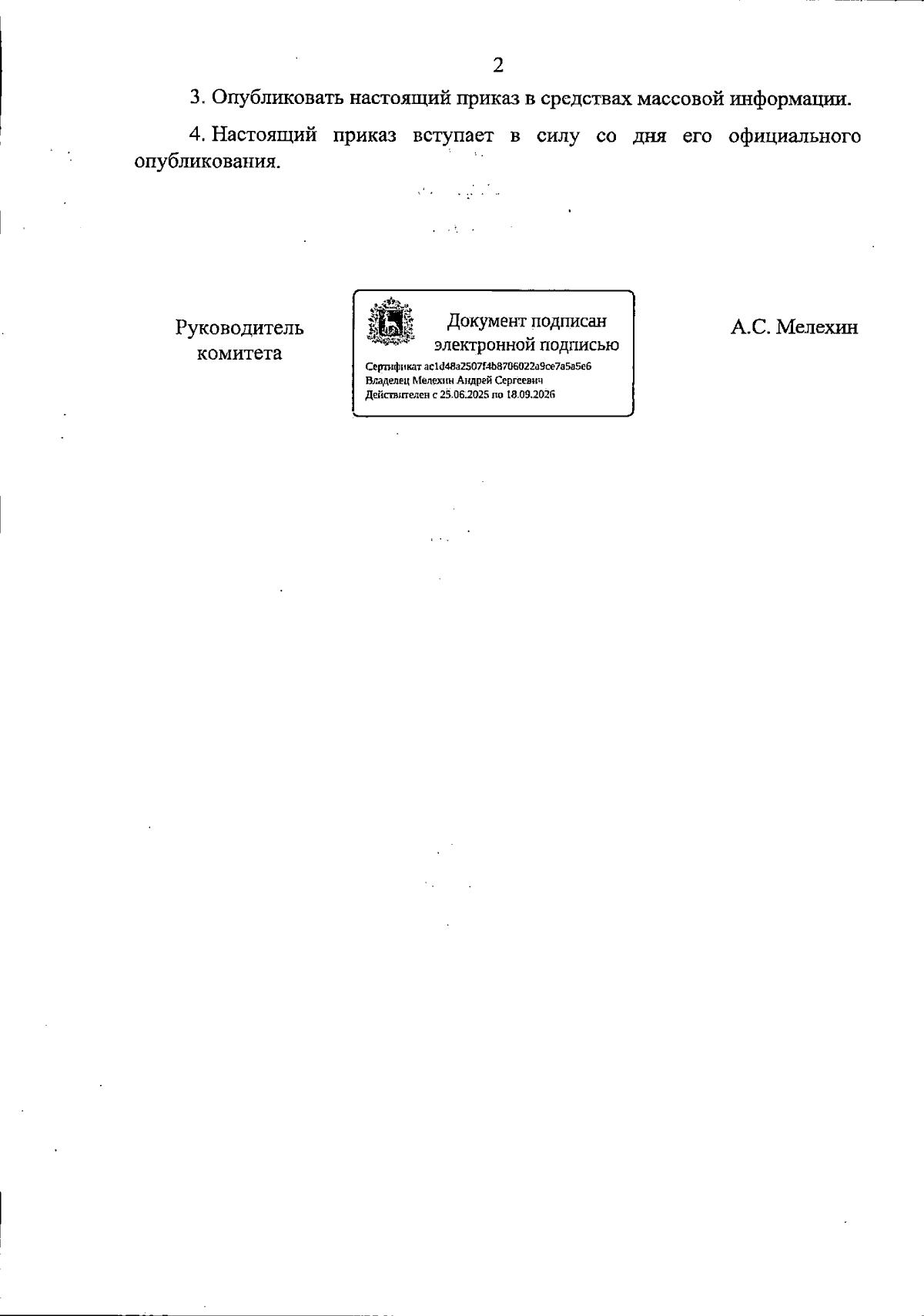 2

3. Опубликовать настоящий приказ в средствах массовой информации.

4. Настоящий приказ вступает в силу со дня его официального опубликования.

Руководитель комитета

Документ подписан электронной подписью

Сертификат ac1d48a2507f4b8706022a9ce7a5a5e6
Владелец Мелехин Андрей Сергеевич
Действителен с 25.06.2025 по 18.09.2026

А.С. Мелехин